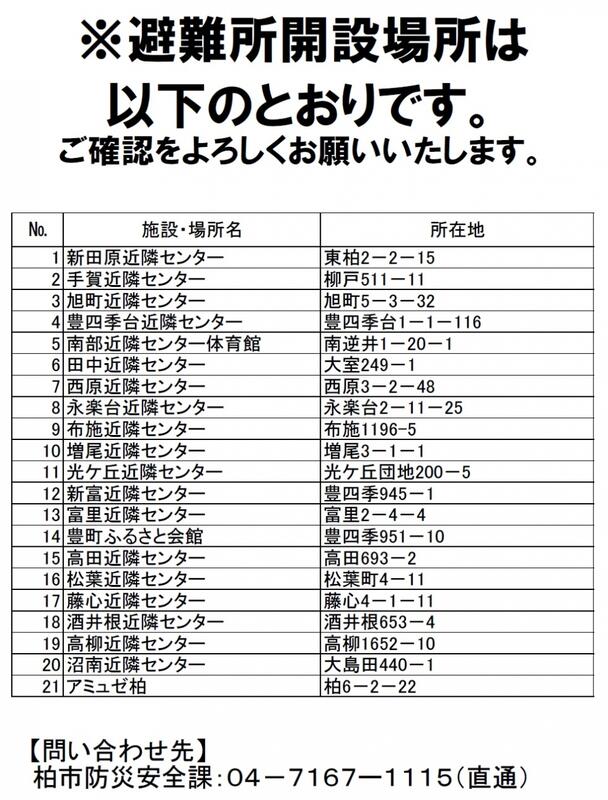 ※避難所開設場所は
以下のとおりです。
ご確認をよろしくお願いいたします。

| No. | 施設・場所名 | 所在地 |
|---|---|---|
| 1 | 新田原近隣センター | 東柏2－2－15 |
| 2 | 手賀近隣センター | 柳戸511－11 |
| 3 | 旭町近隣センター | 旭町5－3－32 |
| 4 | 豊四季台近隣センター | 豊四季台1－1－116 |
| 5 | 南部近隣センター体育館 | 南逆井1－20－1 |
| 6 | 田中近隣センター | 大室249－1 |
| 7 | 西原近隣センター | 西原3－2－48 |
| 8 | 永楽台近隣センター | 永楽台2－11－25 |
| 9 | 布施近隣センター | 布施1196-5 |
| 10 | 増尾近隣センター | 増尾3－1－1 |
| 11 | 光ケ丘近隣センター | 光ケ丘団地200－5 |
| 12 | 新富近隣センター | 豊四季945－1 |
| 13 | 富里近隣センター | 富里2－4－4 |
| 14 | 豊町ふるさと会館 | 豊四季951－10 |
| 15 | 高田近隣センター | 高田693－2 |
| 16 | 松葉近隣センター | 松葉町4－11 |
| 17 | 藤心近隣センター | 藤心4－1－11 |
| 18 | 酒井根近隣センター | 酒井根653－4 |
| 19 | 高柳近隣センター | 高柳1652－10 |
| 20 | 沼南近隣センター | 大島田440－1 |
| 21 | アミュゼ柏 | 柏6－2－22 |

【問い合わせ先】
柏市防災安全課：04－7167－1115（直通）